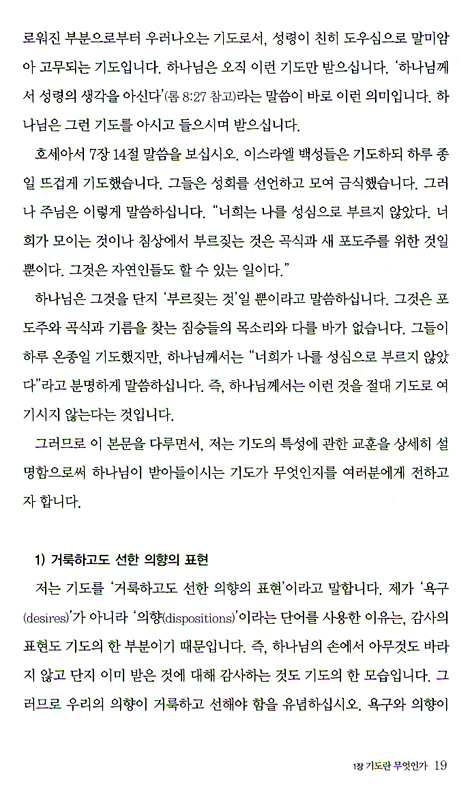 로워진 부분으로부터 우러나오는 기도로서, 성령이 친히 도우심으로 말미암아 고무되는 기도입니다. 하나님은 오직 이런 기도만 받으십니다. '하나님께서 성령의 생각을 아신다'(롬 8:27 참고)라는 말씀이 바로 이런 의미입니다. 하나님은 그런 기도를 아시고 들으시며 받으십니다.

호세아서 7장 14절 말씀을 보십시오. 이스라엘 백성들은 기도하되 하루 종일 뜨겁게 기도했습니다. 그들은 성회를 선언하고 모여 금식했습니다. 그러나 주님은 이렇게 말씀하십니다. "너희는 나를 성심으로 부르지 않았다. 너희가 모이는 것이나 침상에서 부르짖는 것은 곡식과 새 포도주를 위한 것일 뿐이다. 그것은 자연인들도 할 수 있는 일이다."

하나님은 그것을 단지 '부르짖는 것'일 뿐이라고 말씀하십니다. 그것은 포도주와 곡식과 기름을 찾는 짐승들의 목소리와 다를 바가 없습니다. 그들이 하루 온종일 기도했지만, 하나님께서는 "너희가 나를 성심으로 부르지 않았다"라고 분명하게 말씀하십니다. 즉, 하나님께서는 이런 것을 절대 기도로 여기시지 않는다는 것입니다.

그러므로 이 본문을 다루면서, 저는 기도의 특성에 관한 교훈을 상세히 설명함으로써 하나님이 받아들이시는 기도가 무엇인지를 여러분에게 전하고자 합니다.

1) 거룩하고도 선한 의향의 표현

저는 기도를 '거룩하고도 선한 의향의 표현'이라고 말합니다. 제가 '욕구(desires)'가 아니라 '의향(dispositions)'이라는 단어를 사용한 이유는, 감사의 표현도 기도의 한 부분이기 때문입니다. 즉, 하나님의 손에서 아무것도 바라지 않고 단지 이미 받은 것에 대해 감사하는 것도 기도의 한 모습입니다. 그러므로 우리의 의향이 거룩하고 선해야 함을 유념하십시오. 욕구와 의향이

1장 기도란 무엇인가 19